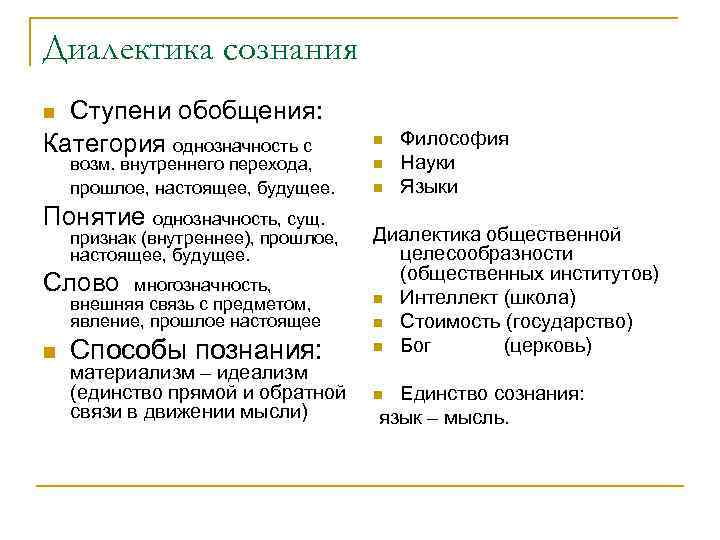 Диалектика сознания

Ступени обобщения:

Категория однозначность с возм. внутреннего перехода, прошлое, настоящее, будущее.

Понятие однозначность, сущ. признак (внутреннее), прошлое, настоящее, будущее.

Слово многозначность, внешняя связь с предметом, явление, прошлое настоящее

Способы познания: материализм – идеализм (единство прямой и обратной связи в движении мысли)

Философия
Науки
Языки

Диалектика общественной целесообразности (общественных институтов)
Интеллект (школа)
Стоимость (государство)
Бог (церковь)

Единство сознания: язык – мысль.